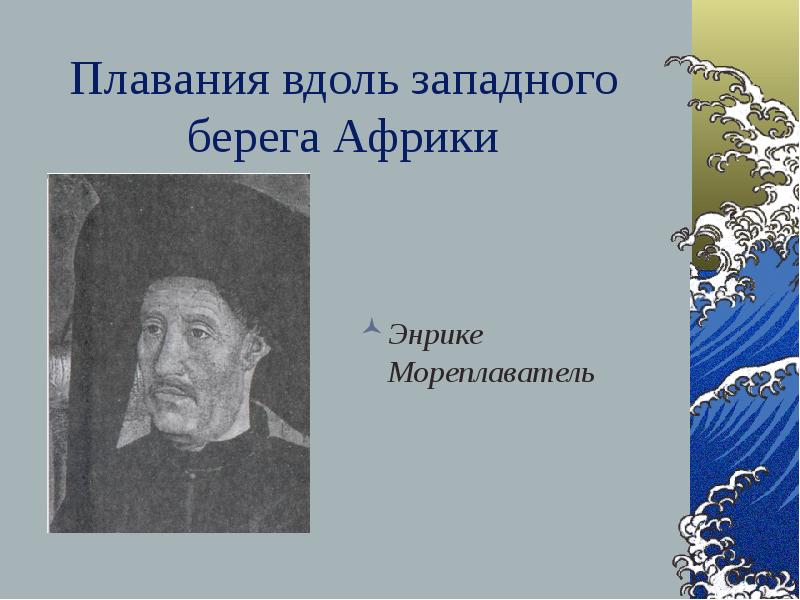 Плавания вдоль западного берега Африки

Энрике Мореплаватель